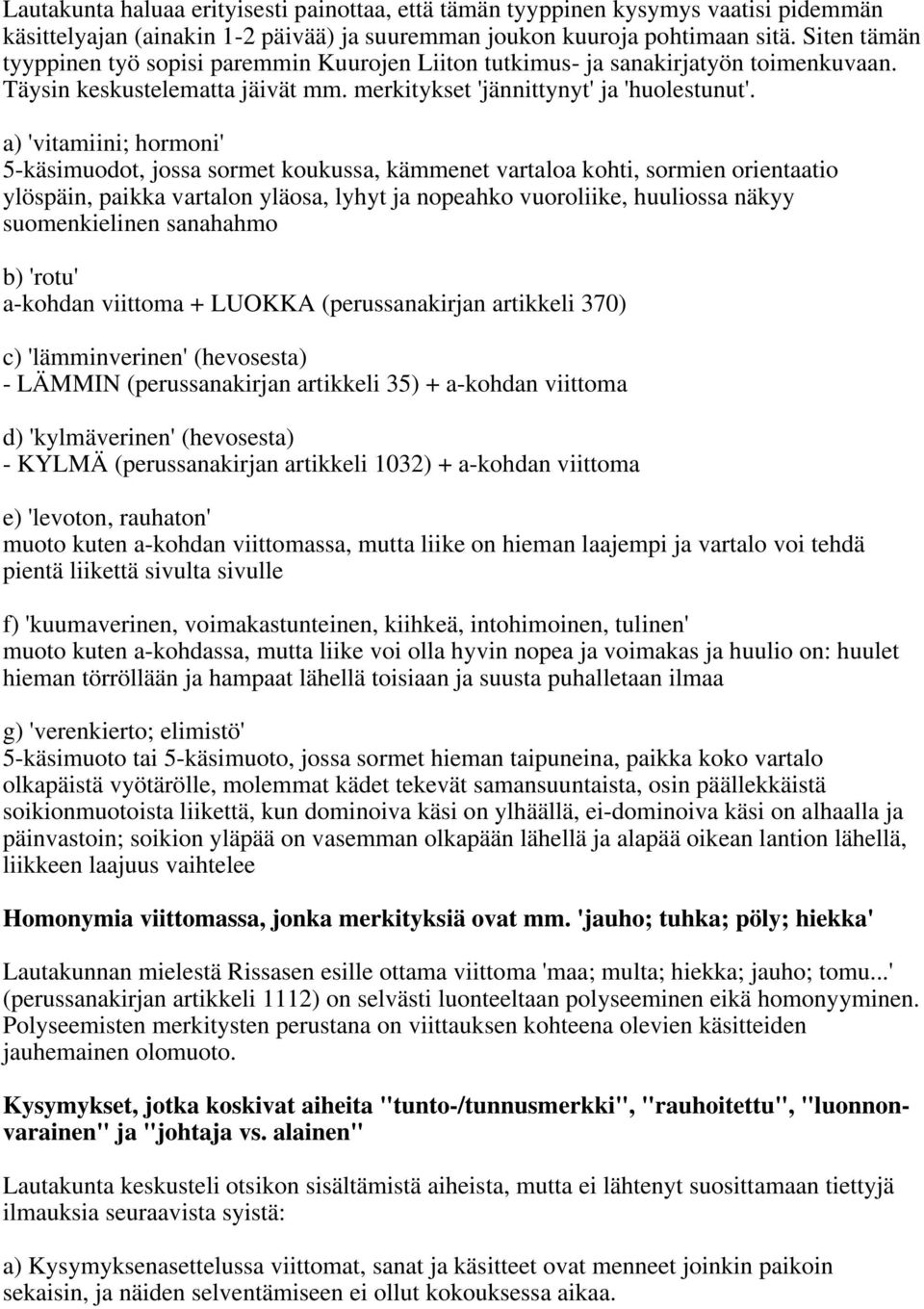 Lautakunta haluaa erityisesti painottaa, että tämän tyyppinen kysymys vaatisi pidemmän käsittelyajan (ainakin 1-2 päivää) ja suuremman joukon kuuroja pohtimaan sitä. Siten tämän tyyppinen työ sopisi paremmin Kuurojen Liiton tutkimus- ja sanakirjatyön toimenkuvaan. Täysin keskustelematta jäivät mm. merkitykset 'jännittynyt' ja 'huolestunut'.

a) 'vitamiini; hormoni'
5-käsimuodot, jossa sormet koukussa, kämmenet vartaloa kohti, sormien orientaatio ylöspäin, paikka vartalon yläosa, lyhyt ja nopeahko vuoroliike, huuliossa näkyy suomenkielinen sanahahmo

b) 'rotu'
a-kohdan viittoma + LUOKKA (perussanakirjan artikkeli 370)

c) 'lämminverinen' (hevosesta)
- LÄMMIN (perussanakirjan artikkeli 35) + a-kohdan viittoma

d) 'kylmäverinen' (hevosesta)
- KYLMÄ (perussanakirjan artikkeli 1032) + a-kohdan viittoma

e) 'levoton, rauhaton'
muoto kuten a-kohdan viittomassa, mutta liike on hieman laajempi ja vartalo voi tehdä pientä liikettä sivulta sivulle

f) 'kuumaverinen, voimakastunteinen, kiihkeä, intohimoinen, tulinen'
muoto kuten a-kohdassa, mutta liike voi olla hyvin nopea ja voimakas ja huulio on: huulet hieman törröllään ja hampaat lähellä toisiaan ja suusta puhalletaan ilmaa

g) 'verenkierto; elimistö'
5-käsimuoto tai 5-käsimuoto, jossa sormet hieman taipuneina, paikka koko vartalo olkapäistä vyötärölle, molemmat kädet tekevät samansuuntaista, osin päällekkäistä soikionmuotoista liikettä, kun dominoiva käsi on ylhäällä, ei-dominoiva käsi on alhaalla ja päinvastoin; soikion yläpää on vasemman olkapään lähellä ja alapää oikean lantion lähellä, liikkeen laajuus vaihtelee

Homonymia viittomassa, jonka merkityksiä ovat mm. 'jauho; tuhka; pöly; hiekka'

Lautakunnan mielestä Rissasen esille ottama viittoma 'maa; multa; hiekka; jauho; tomu...' (perussanakirjan artikkeli 1112) on selvästi luonteeltaan polyseeminen eikä homonyyminen. Polyseemisten merkitysten perustana on viittauksen kohteena olevien käsitteiden jauhemainen olomuoto.

Kysymykset, jotka koskivat aiheita "tunto-/tunnusmerkki", "rauhoitettu", "luonnonvarainen" ja "johtaja vs. alainen"

Lautakunta keskusteli otsikon sisältämistä aiheista, mutta ei lähtenyt suosittamaan tiettyjä ilmauksia seuraavista syistä:

a) Kysymyksenasettelussa viittomat, sanat ja käsitteet ovat menneet joinkin paikoin sekaisin, ja näiden selventämiseen ei ollut kokouksessa aikaa.